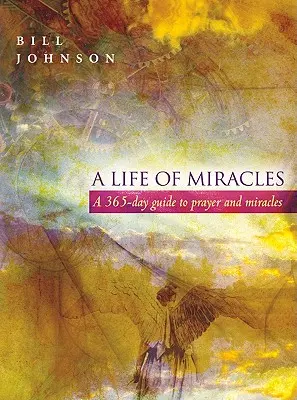 BILL
JOHNSON

A LIFE OF MIRACLES

A 365-day guide to prayer and miracles